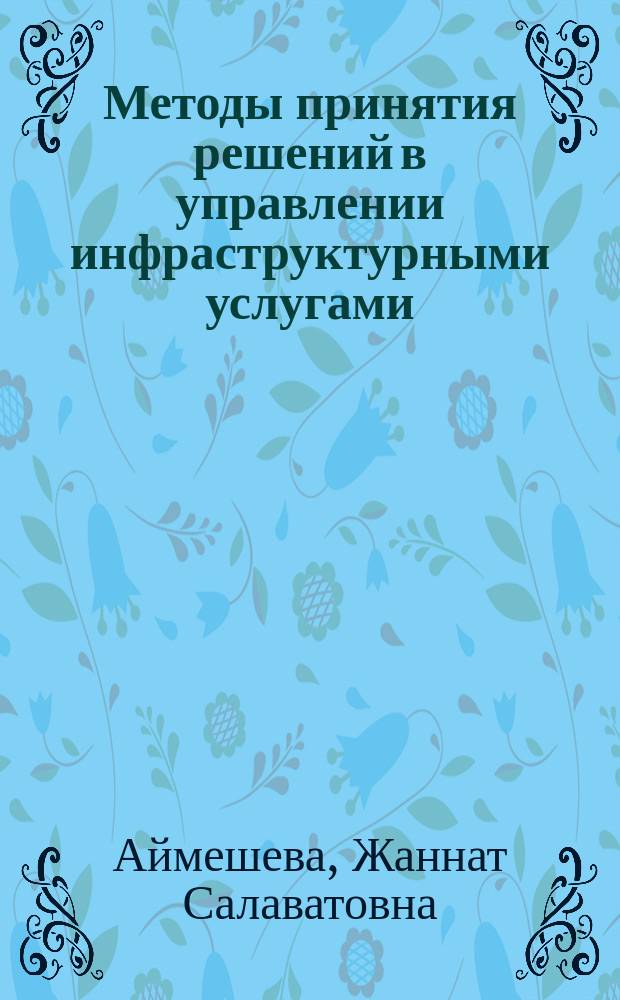 Методы принятия решений в управлении инфраструктурными услугами

Аймешева, Жаннат Салаватовна